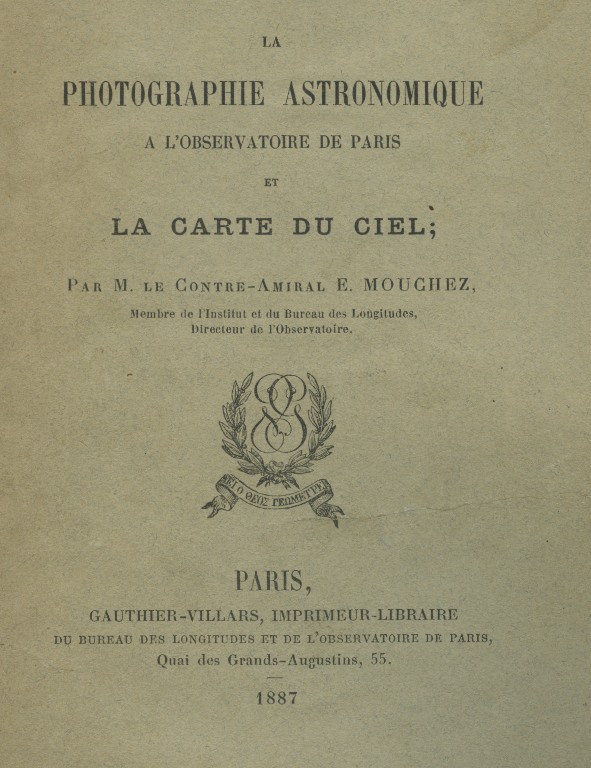 LA

PHOTOGRAPHIE ASTRONOMIQUE

A L'OBSERVATOIRE DE PARIS

ET

LA CARTE DU CIEL;

PAR M. LE CONTRE-AMIRAL E. MOUCHEZ,

Membre de l'Institut et du Bureau des Longitudes, Directeur de l'Observatoire.

ΑΕΙ Ο ΘΕΟΣ ΓΕΩΜΕΤΡΕΙ

PARIS,

GAUTHIER-VILLARS, IMPRIMEUR-LIBRAIRE

DU BUREAU DES LONGITUDES ET DE L'OBSERVATOIRE DE PARIS,

Quai des Grands-Augustins, 55.

1887